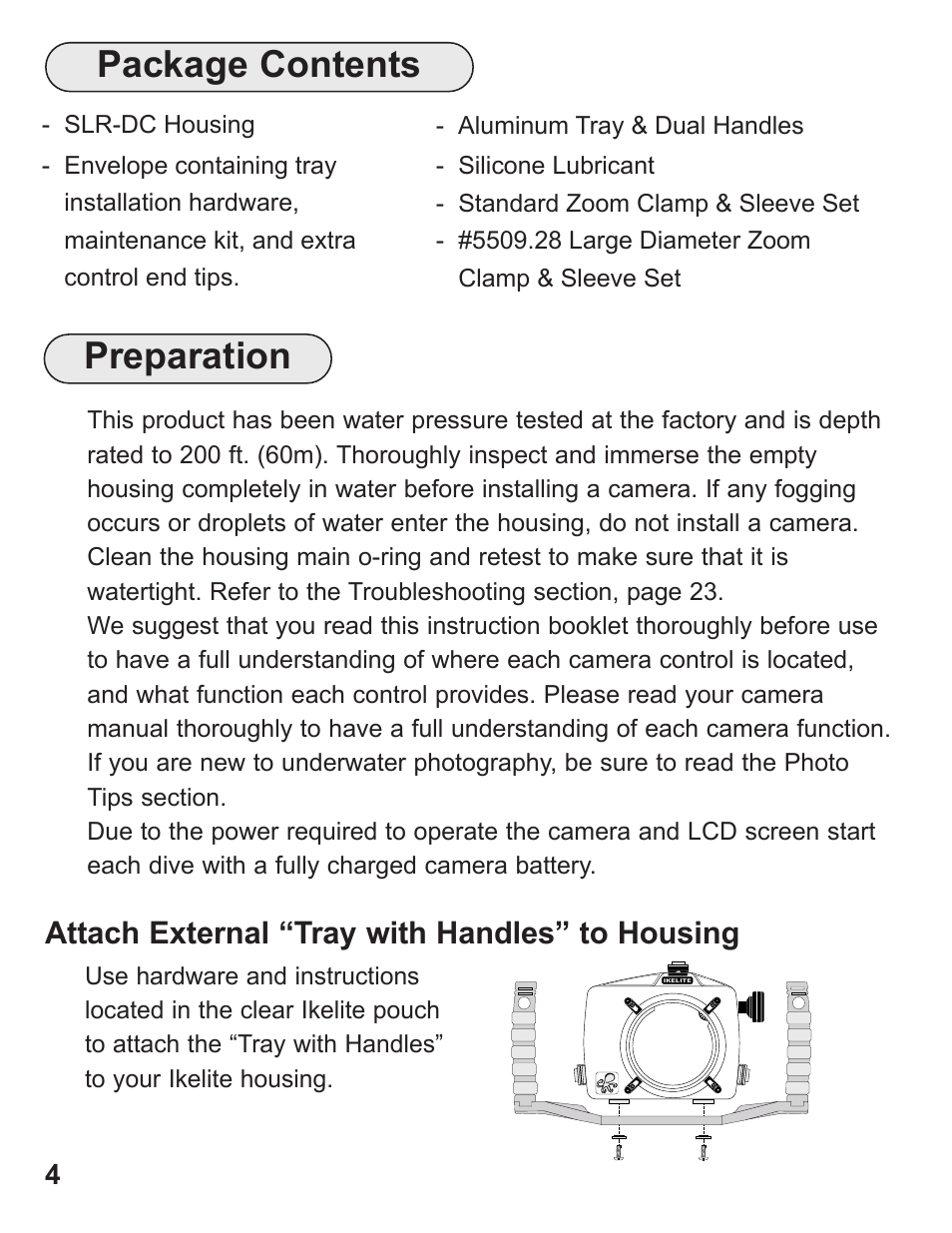 Package Contents

- SLR-DC Housing
- Envelope containing tray installation hardware, maintenance kit, and extra control end tips.

- Aluminum Tray & Dual Handles
- Silicone Lubricant
- Standard Zoom Clamp & Sleeve Set
- #5509.28 Large Diameter Zoom Clamp & Sleeve Set

Preparation

This product has been water pressure tested at the factory and is depth rated to 200 ft. (60m). Thoroughly inspect and immerse the empty housing completely in water before installing a camera. If any fogging occurs or droplets of water enter the housing, do not install a camera. Clean the housing main o-ring and retest to make sure that it is watertight. Refer to the Troubleshooting section, page 23.
We suggest that you read this instruction booklet thoroughly before use to have a full understanding of where each camera control is located, and what function each control provides. Please read your camera manual thoroughly to have a full understanding of each camera function. If you are new to underwater photography, be sure to read the Photo Tips section.
Due to the power required to operate the camera and LCD screen start each dive with a fully charged camera battery.

Attach External “Tray with Handles” to Housing

Use hardware and instructions located in the clear Ikelite pouch to attach the “Tray with Handles” to your Ikelite housing.

IKELITE

4